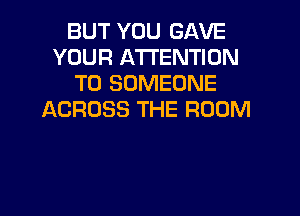 BUT YOU GAVE
YOUR ATTENTION
TO SOMEONE
ACROSS THE ROOM